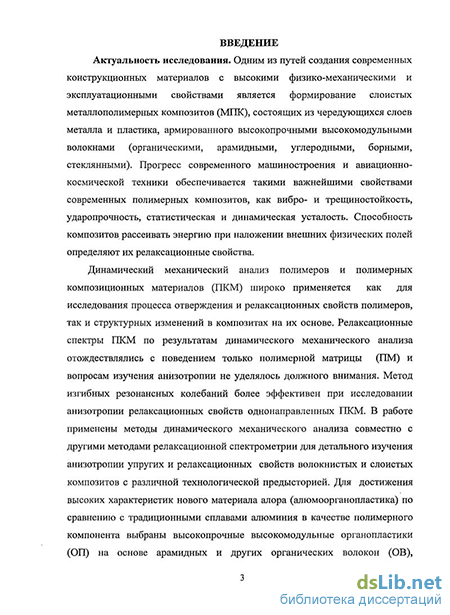 ВВЕДЕНИЕ

Актуальность исследования. Одним из путей создания современных конструкционных материалов с высокими физико-механическими и эксплуатационными свойствами является формирование слоистых металлополимерных композитов (МПК), состоящих из чередующихся слоев металла и пластика, армированного высокопрочными высокомодульными волокнами (органическими, арамидными, углеродными, борными, стеклянными). Прогресс современного машиностроения и авиационно-космической техники обеспечивается такими важнейшими свойствами современных полимерных композитов, как вибро- и трещиностойкость, ударопрочность, статистическая и динамическая усталость. Способность композитов рассеивать энергию при наложении внешних физических полей определяют их релаксационные свойства.

Динамический механический анализ полимеров и полимерных композиционных материалов (ПКМ) широко применяется как для исследования процесса отверждения и релаксационных свойств полимеров, так и структурных изменений в композитах на их основе. Релаксационные спектры ПКМ по результатам динамического механического анализа отождествлялись с поведением только полимерной матрицы (ПМ) и вопросам изучения анизотропии не уделялось должного внимания. Метод изгибных резонансных колебаний более эффективен при исследовании анизотропии релаксационных свойств однонаправленных ПКМ. В работе применены методы динамического механического анализа совместно с другими методами релаксационной спектрометрии для детального изучения анизотропии упругих и релаксационных свойств волокнистых и слоистых композитов с различной технологической предысторией. Для достижения высоких характеристик нового материала алора (алюмоорганопластика) по сравнению с традиционными сплавами алюминия в качестве полимерного компонента выбраны высокопрочные высокомодульные органопластики (ОП) на основе арамидных и других органических волокон (ОВ),

3

dsLib.net
библиотека диссертаций